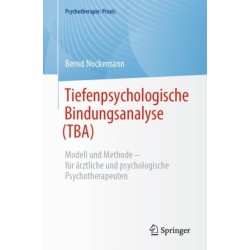 Psychotherapie: Praxis

Bernd Nockemann

Tiefenpsychologische Bindungsanalyse (TBA)

Modell und Methode – für ärztliche und psychologische Psychotherapeuten

Springer